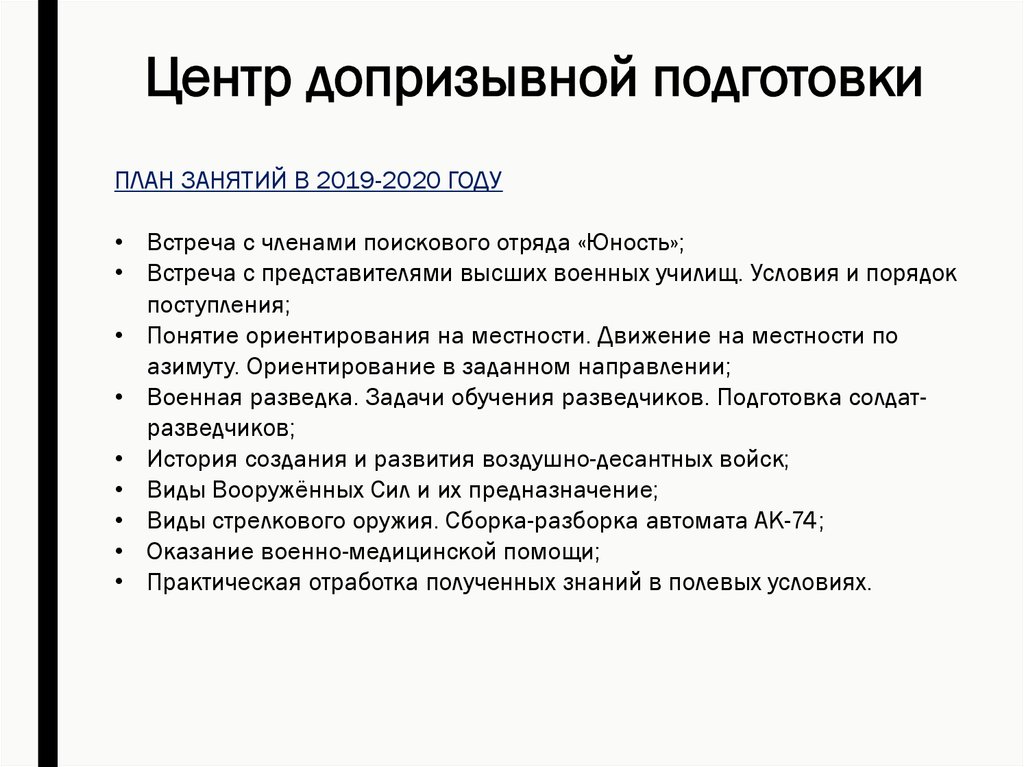 Центр допризывной подготовки

ПЛАН ЗАНЯТИЙ В 2019-2020 ГОДУ

• Встреча с членами поискового отряда «Юность»;
• Встреча с представителями высших военных училищ. Условия и порядок поступления;
• Понятие ориентирования на местности. Движение на местности по азимуту. Ориентирование в заданном направлении;
• Военная разведка. Задачи обучения разведчиков. Подготовка солдат-разведчиков;
• История создания и развития воздушно-десантных войск;
• Виды Вооружённых Сил и их предназначение;
• Виды стрелкового оружия. Сборка-разборка автомата АК-74;
• Оказание военно-медицинской помощи;
• Практическая отработка полученных знаний в полевых условиях.